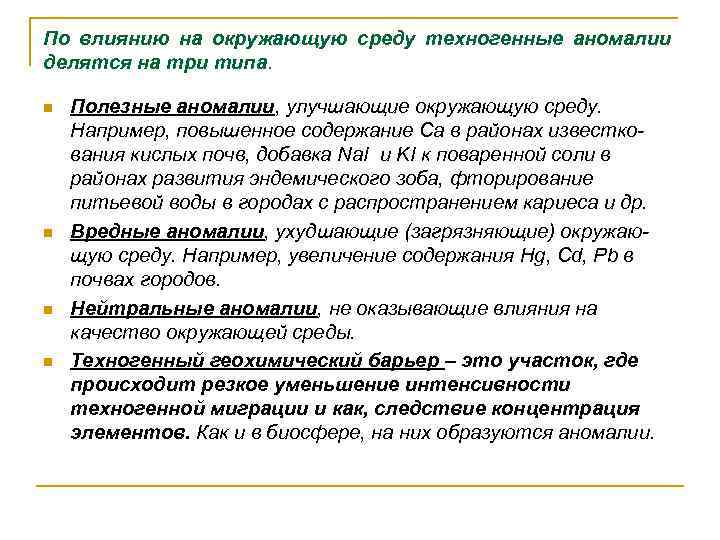 По влиянию на окружающую среду техногенные аномалии делятся на три типа.

Полезные аномалии, улучшающие окружающую среду. Например, повышенное содержание Ca в районах известкования кислых почв, добавка NaI и KI к поваренной соли в районах развития эндемического зоба, фторирование питьевой воды в городах с распространением кариеса и др.

Вредные аномалии, ухудшающие (загрязняющие) окружающую среду. Например, увеличение содержания Hg, Cd, Pb в почвах городов.

Нейтральные аномалии, не оказывающие влияния на качество окружающей среды.

Техногенный геохимический барьер – это участок, где происходит резкое уменьшение интенсивности техногенной миграции и как, следствие концентрация элементов. Как и в биосфере, на них образуются аномалии.